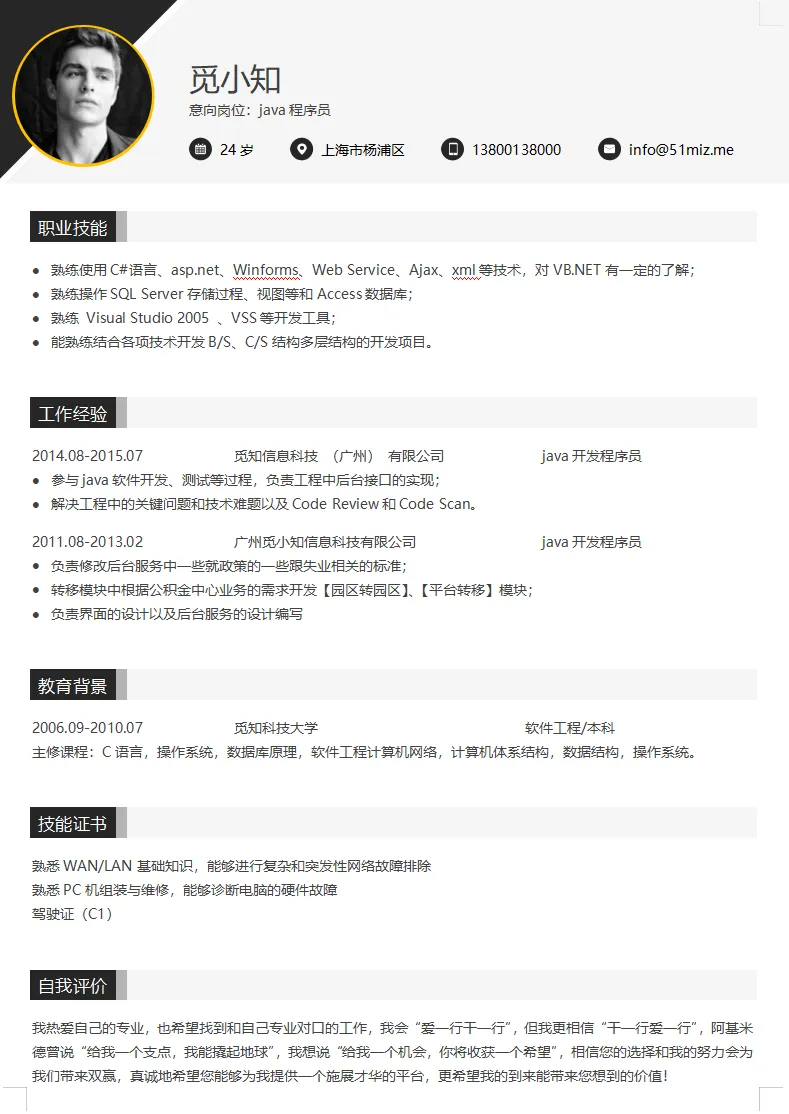 觅小知
意向岗位：java 程序员

24 岁　上海市杨浦区　13800138000　info@51miz.me

职业技能

● 熟练使用 C#语言、asp.net、Winforms、Web Service、Ajax、xml 等技术，对 VB.NET 有一定的了解；
● 熟练操作 SQL Server 存储过程、视图等和 Access 数据库；
● 熟练 Visual Studio 2005 、VSS 等开发工具；
● 能熟练结合各项技术开发 B/S、C/S 结构多层结构的开发项目。

工作经验

2014.08-2015.07　觅知信息科技 （广州） 有限公司　java 开发程序员
● 参与 java 软件开发、测试等过程，负责工程中后台接口的实现；
● 解决工程中的关键问题和技术难题以及 Code Review 和 Code Scan。

2011.08-2013.02　广州觅小知信息科技有限公司　java 开发程序员
● 负责修改后台服务中一些就政策的一些跟失业相关的标准；
● 转移模块中根据公积金中心业务的需求开发【园区转园区】、【平台转移】模块；
● 负责界面的设计以及后台服务的设计编写

教育背景

2006.09-2010.07　觅知科技大学　软件工程/本科
主修课程：C 语言，操作系统，数据库原理，软件工程计算机网络，计算机体系结构，数据结构，操作系统。

技能证书

熟悉 WAN/LAN 基础知识，能够进行复杂和突发性网络故障排除
熟悉 PC 机组装与维修，能够诊断电脑的硬件故障
驾驶证（C1）

自我评价

我热爱自己的专业，也希望找到和自己专业对口的工作，我会“爱一行干一行”，但我更相信“干一行爱一行”，阿基米德曾说“给我一个支点，我能撬起地球”，我想说“给我一个机会，你将收获一个希望”，相信您的选择和我的努力会为我们带来双赢，真诚地希望您能够为我提供一个施展才华的平台，更希望我的到来能带来您想到的价值！